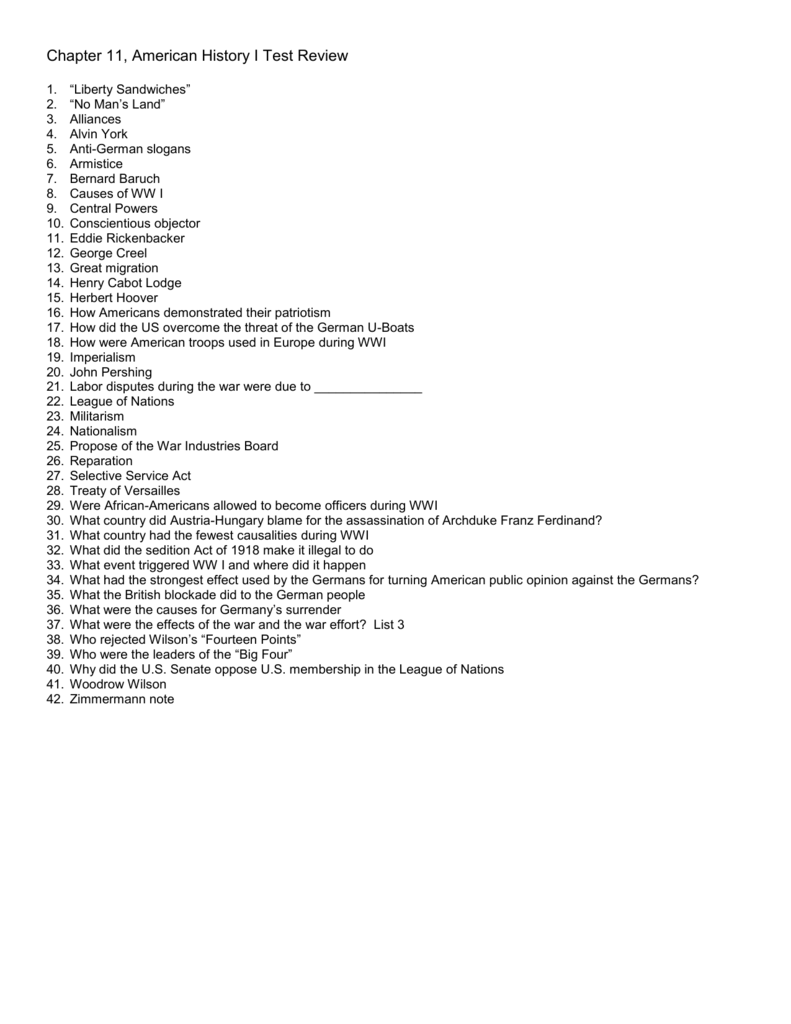 Chapter 11, American History I Test Review

1. “Liberty Sandwiches”
2. “No Man’s Land”
3. Alliances
4. Alvin York
5. Anti-German slogans
6. Armistice
7. Bernard Baruch
8. Causes of WW I
9. Central Powers
10. Conscientious objector
11. Eddie Rickenbacker
12. George Creel
13. Great migration
14. Henry Cabot Lodge
15. Herbert Hoover
16. How Americans demonstrated their patriotism
17. How did the US overcome the threat of the German U-Boats
18. How were American troops used in Europe during WWI
19. Imperialism
20. John Pershing
21. Labor disputes during the war were due to _______________
22. League of Nations
23. Militarism
24. Nationalism
25. Propose of the War Industries Board
26. Reparation
27. Selective Service Act
28. Treaty of Versailles
29. Were African-Americans allowed to become officers during WWI
30. What country did Austria-Hungary blame for the assassination of Archduke Franz Ferdinand?
31. What country had the fewest causalities during WWI
32. What did the sedition Act of 1918 make it illegal to do
33. What event triggered WW I and where did it happen
34. What had the strongest effect used by the Germans for turning American public opinion against the Germans?
35. What the British blockade did to the German people
36. What were the causes for Germany’s surrender
37. What were the effects of the war and the war effort? List 3
38. Who rejected Wilson’s “Fourteen Points”
39. Who were the leaders of the “Big Four”
40. Why did the U.S. Senate oppose U.S. membership in the League of Nations
41. Woodrow Wilson
42. Zimmermann note